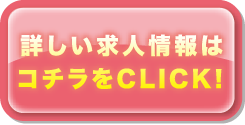 詳しい求人情報は
コチラをCLICK!